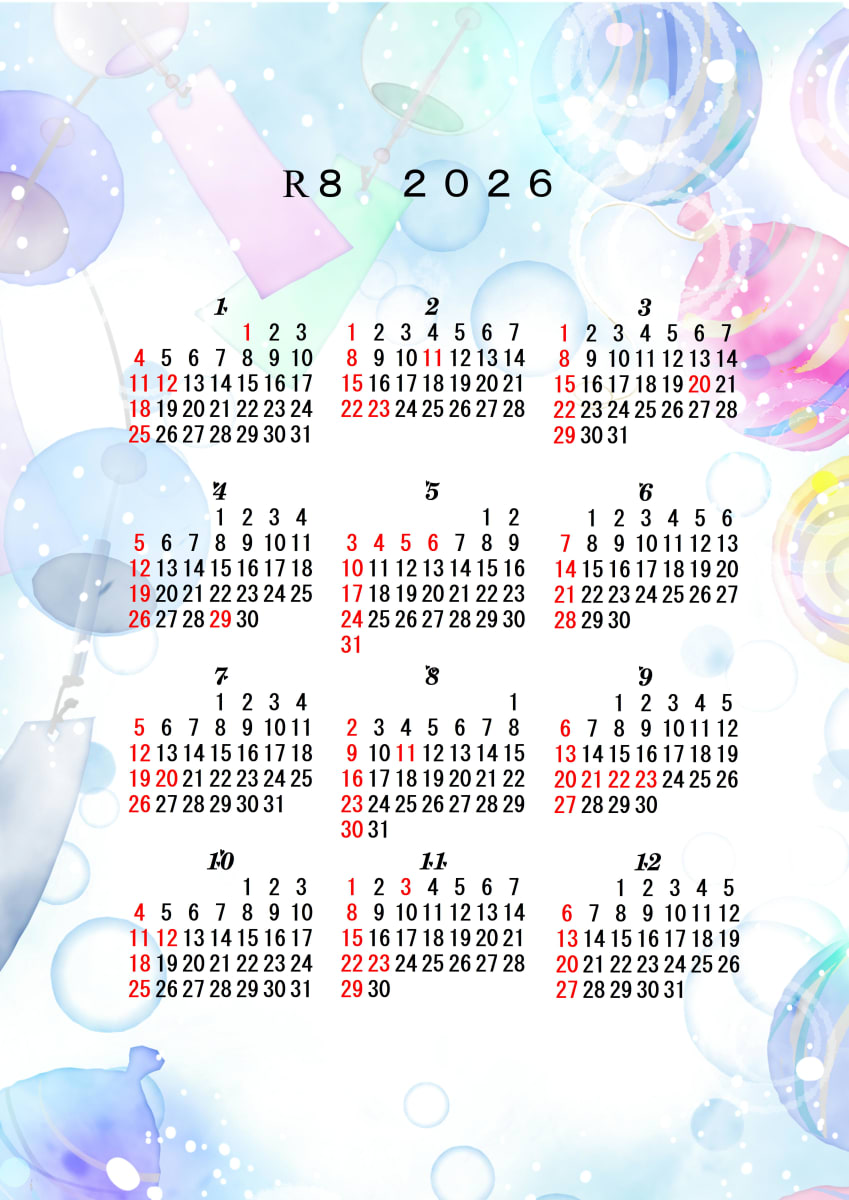 R8 2026

1
1 2 3
4 5 6 7 8 9 10
11 12 13 14 15 16 17
18 19 20 21 22 23 24
25 26 27 28 29 30 31

2
1 2 3 4 5 6 7
8 9 10 11 12 13 14
15 16 17 18 19 20 21
22 23 24 25 26 27 28

3
1 2 3 4 5 6 7
8 9 10 11 12 13 14
15 16 17 18 19 20 21
22 23 24 25 26 27 28
29 30 31

4
1 2 3 4
5 6 7 8 9 10 11
12 13 14 15 16 17 18
19 20 21 22 23 24 25
26 27 28 29 30

5
1 2
3 4 5 6 7 8 9
10 11 12 13 14 15 16
17 18 19 20 21 22 23
24 25 26 27 28 29 30
31

6
1 2 3 4 5 6
7 8 9 10 11 12 13
14 15 16 17 18 19 20
21 22 23 24 25 26 27
28 29 30

7
1 2 3 4
5 6 7 8 9 10 11
12 13 14 15 16 17 18
19 20 21 22 23 24 25
26 27 28 29 30 31

8
1
2 3 4 5 6 7 8
9 10 11 12 13 14 15
16 17 18 19 20 21 22
23 24 25 26 27 28 29
30 31

9
1 2 3 4 5
6 7 8 9 10 11 12
13 14 15 16 17 18 19
20 21 22 23 24 25 26
27 28 29 30

10
1 2 3
4 5 6 7 8 9 10
11 12 13 14 15 16 17
18 19 20 21 22 23 24
25 26 27 28 29 30 31

11
1 2 3 4 5 6 7
8 9 10 11 12 13 14
15 16 17 18 19 20 21
22 23 24 25 26 27 28
29 30

12
1 2 3 4 5
6 7 8 9 10 11 12
13 14 15 16 17 18 19
20 21 22 23 24 25 26
27 28 29 30 31